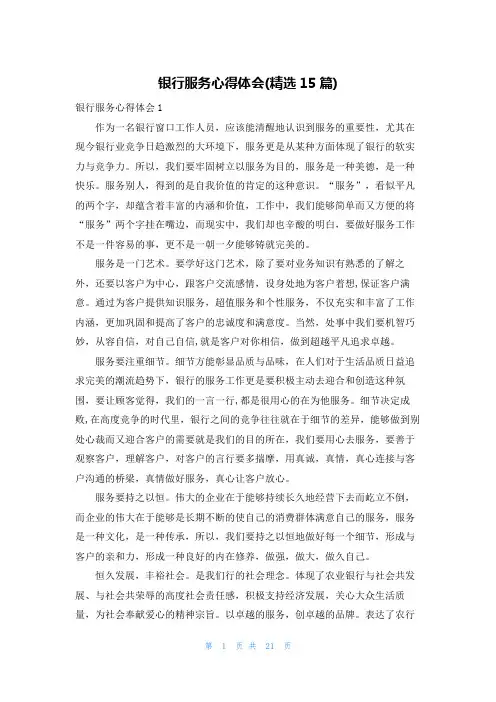 银行服务心得体会(精选 15 篇)

银行服务心得体会 1

作为一名银行窗口工作人员，应该能清醒地认识到服务的重要性，尤其在现今银行业竞争日趋激烈的大环境下，服务更是从某种方面体现了银行的软实力与竞争力。所以，我们要牢固树立以服务为目的，服务是一种美德，是一种快乐。服务别人，得到的是自我价值的肯定的这种意识。“服务”，看似平凡的两个字，却蕴含着丰富的内涵和价值，工作中，我们能够简单而又方便的将“服务”两个字挂在嘴边，而现实中，我们却也辛酸的明白，要做好服务工作不是一件容易的事，更不是一朝一夕能够铸就完美的。

服务是一门艺术。要学好这门艺术，除了要对业务知识有熟悉的了解之外，还要以客户为中心，跟客户交流感情，设身处地为客户着想，保证客户满意。通过为客户提供知识服务，超值服务和个性服务，不仅充实和丰富了工作内涵，更加巩固和提高了客户的忠诚度和满意度。当然，处事中我们要机智巧妙，从容自信，对自己自信，就是客户对你相信，做到超越平凡追求卓越。

服务要注重细节。细节方能彰显品质与品味，在人们对于生活品质日益追求完美的潮流趋势下，银行的服务工作更是要积极主动去迎合和创造这种氛围，要让顾客觉得，我们的一言一行，都是很用心的在为他服务。细节决定成败，在高度竞争的时代里，银行之间的竞争往往就在于细节的差异，能够做到别处心裁而又迎合客户的需要就是我们的目的所在，我们要用心去服务，要善于观察客户，理解客户，对客户的言行要多揣摩，用真诚，真情，真心连接与客户沟通的桥梁，真情做好服务，真心让客户放心。

服务要持之以恒。伟大的企业在于能够持续长久地经营下去而屹立不倒，而企业的伟大在于能够是长期不断的使自己的消费群体满意自己的服务，服务是一种文化，是一种传承，所以，我们要持之以恒地做好每一个细节，形成与客户的亲和力，形成一种良好的内在修养，做强，做大，做久自己。

恒久发展，丰裕社会。是我们行的社会理念。体现了农业银行与社会共发展、与社会共荣辱的高度社会责任感，积极支持经济发展，关心大众生活质量，为社会奉献爱心的精神宗旨。以卓越的服务，创卓越的品牌。表达了农行

第 1 页 共 21 页